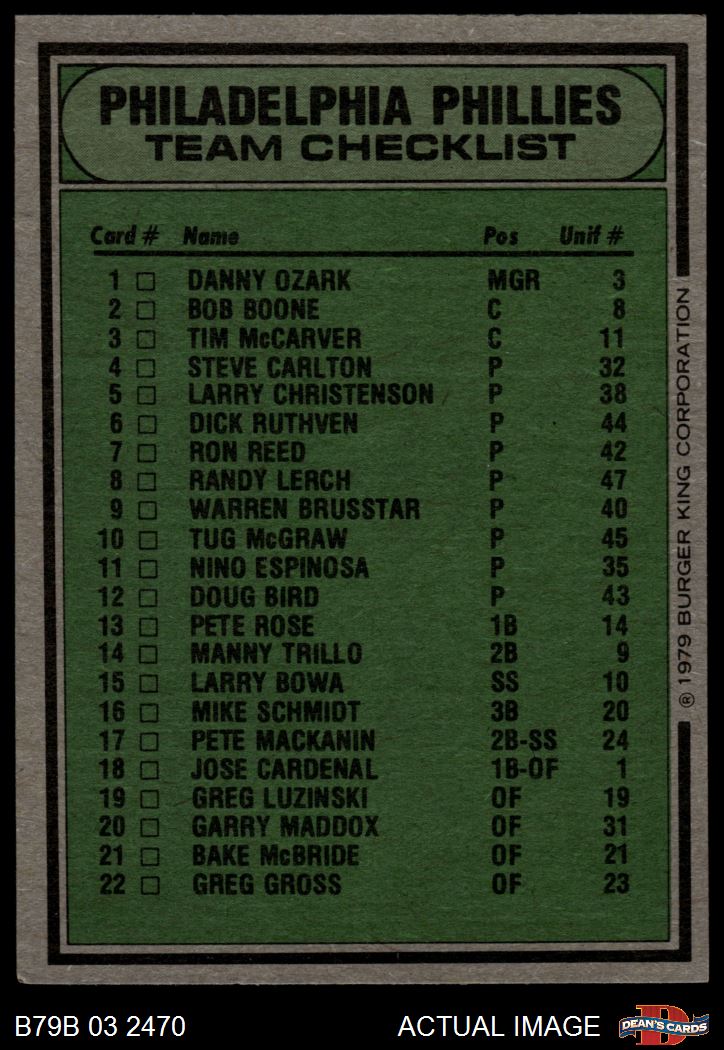 PHILADELPHIA PHILLIES
TEAM CHECKLIST

| Card # | Name | Pos | Unif # |
|---|---|---|---|
| 1 □ | DANNY OZARK | MGR | 3 |
| 2 □ | BOB BOONE | C | 8 |
| 3 □ | TIM McCARVER | C | 11 |
| 4 □ | STEVE CARLTON | P | 32 |
| 5 □ | LARRY CHRISTENSON | P | 38 |
| 6 □ | DICK RUTHVEN | P | 44 |
| 7 □ | RON REED | P | 42 |
| 8 □ | RANDY LERCH | P | 47 |
| 9 □ | WARREN BRUSSTAR | P | 40 |
| 10 □ | TUG McGRAW | P | 45 |
| 11 □ | NINO ESPINOSA | P | 35 |
| 12 □ | DOUG BIRD | P | 43 |
| 13 □ | PETE ROSE | 1B | 14 |
| 14 □ | MANNY TRILLO | 2B | 9 |
| 15 □ | LARRY BOWA | SS | 10 |
| 16 □ | MIKE SCHMIDT | 3B | 20 |
| 17 □ | PETE MACKANIN | 2B-SS | 24 |
| 18 □ | JOSE CARDENAL | 1B-OF | 1 |
| 19 □ | GREG LUZINSKI | OF | 19 |
| 20 □ | GARRY MADDOX | OF | 31 |
| 21 □ | BAKE McBRIDE | OF | 21 |
| 22 □ | GREG GROSS | OF | 23 |

® 1979 BURGER KING CORPORATION

B79B 03 2470
ACTUAL IMAGE
DEAN'S CARDS